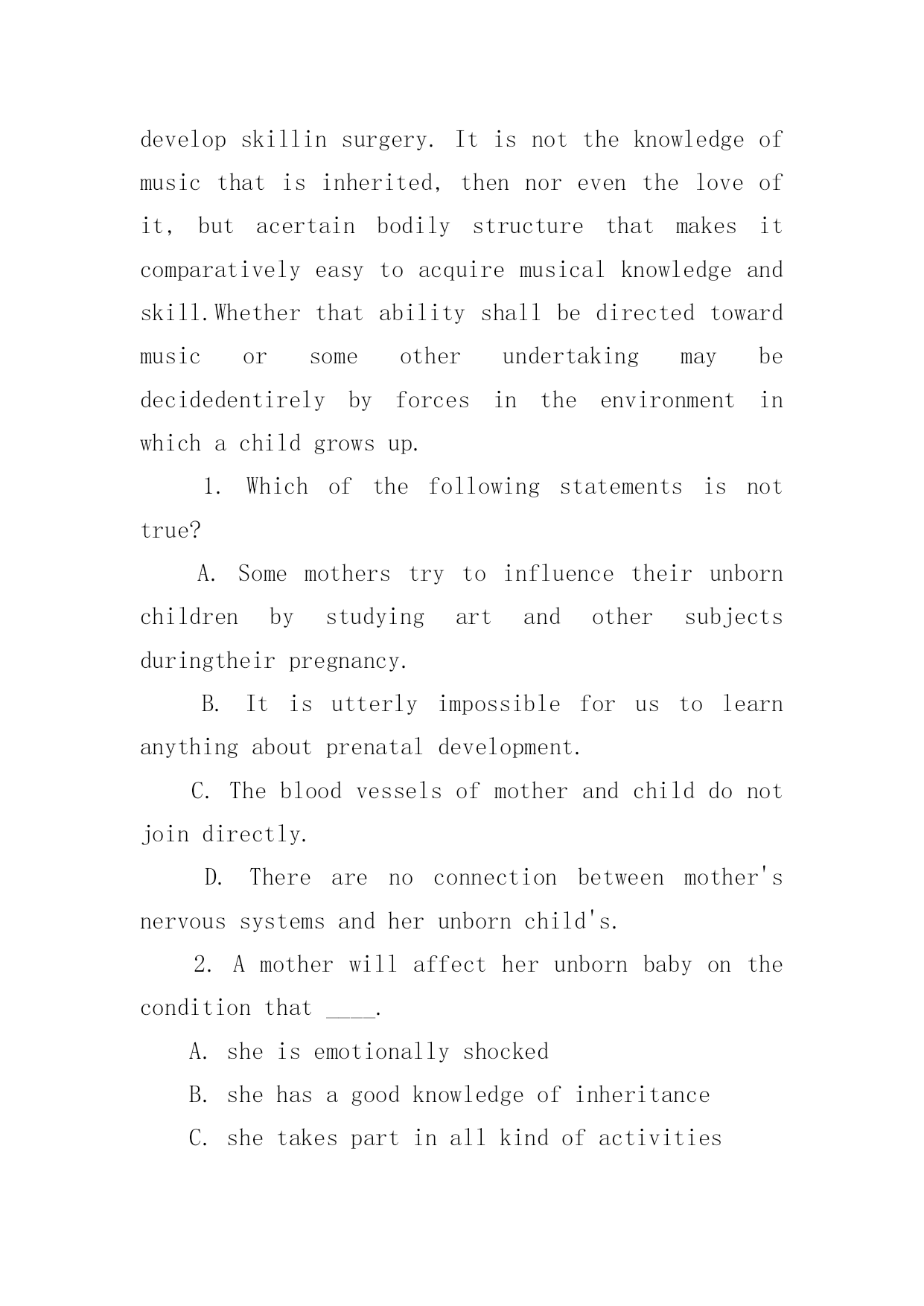 develop skillin surgery. It is not the knowledge of music that is inherited, then nor even the love of it, but acertain bodily structure that makes it comparatively easy to acquire musical knowledge and skill.Whether that ability shall be directed toward music or some other undertaking may be decidedentirely by forces in the environment in which a child grows up.

1. Which of the following statements is not true?

A. Some mothers try to influence their unborn children by studying art and other subjects duringtheir pregnancy.

B. It is utterly impossible for us to learn anything about prenatal development.

C. The blood vessels of mother and child do not join directly.

D. There are no connection between mother's nervous systems and her unborn child's.

2. A mother will affect her unborn baby on the condition that ____.

A. she is emotionally shocked

B. she has a good knowledge of inheritance

C. she takes part in all kind of activities